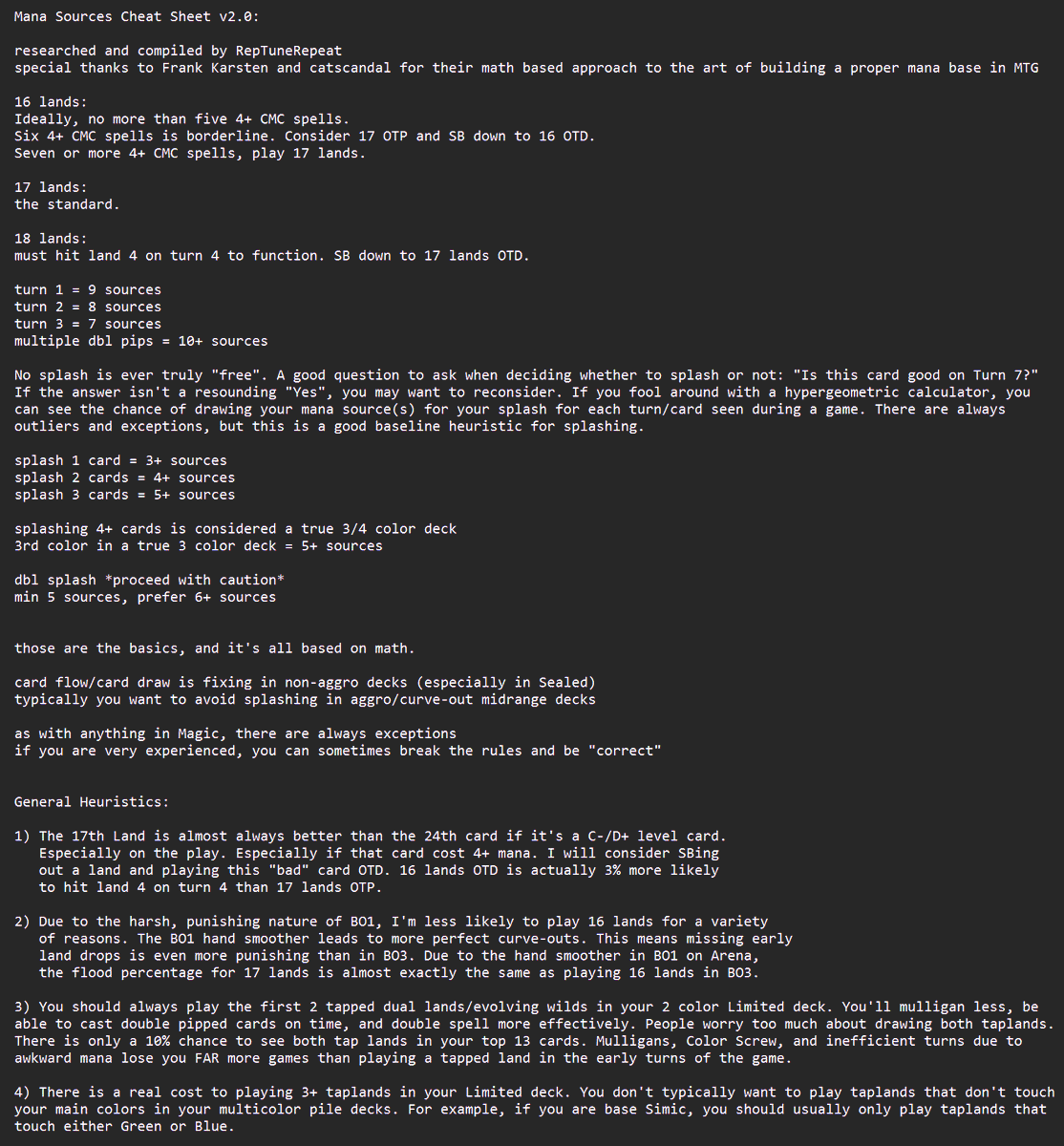 Mana Sources Cheat Sheet v2.0:

researched and compiled by RepTuneRepeat
special thanks to Frank Karsten and catscandal for their math based approach to the art of building a proper mana base in MTG

16 lands:
Ideally, no more than five 4+ CMC spells.
Six 4+ CMC spells is borderline. Consider 17 OTP and SB down to 16 OTD.
Seven or more 4+ CMC spells, play 17 lands.

17 lands:
the standard.

18 lands:
must hit land 4 on turn 4 to function. SB down to 17 lands OTD.

turn 1 = 9 sources
turn 2 = 8 sources
turn 3 = 7 sources
multiple dbl pips = 10+ sources

No splash is ever truly "free". A good question to ask when deciding whether to splash or not: "Is this card good on Turn 7?" If the answer isn't a resounding "Yes", you may want to reconsider. If you fool around with a hypergeometric calculator, you can see the chance of drawing your mana source(s) for your splash for each turn/card seen during a game. There are always outliers and exceptions, but this is a good baseline heuristic for splashing.

splash 1 card = 3+ sources
splash 2 cards = 4+ sources
splash 3 cards = 5+ sources

splashing 4+ cards is considered a true 3/4 color deck
3rd color in a true 3 color deck = 5+ sources

dbl splash *proceed with caution*
min 5 sources, prefer 6+ sources

those are the basics, and it's all based on math.

card flow/card draw is fixing in non-aggro decks (especially in Sealed)
typically you want to avoid splashing in aggro/curve-out midrange decks

as with anything in Magic, there are always exceptions
if you are very experienced, you can sometimes break the rules and be "correct"

General Heuristics:

1) The 17th Land is almost always better than the 24th card if it's a C-/D+ level card. Especially on the play. Especially if that card cost 4+ mana. I will consider SBing out a land and playing this "bad" card OTD. 16 lands OTD is actually 3% more likely to hit land 4 on turn 4 than 17 lands OTP.

2) Due to the harsh, punishing nature of BO1, I'm less likely to play 16 lands for a variety of reasons. The BO1 hand smoother leads to more perfect curve-outs. This means missing early land drops is even more punishing than in BO3. Due to the hand smoother in BO1 on Arena, the flood percentage for 17 lands is almost exactly the same as playing 16 lands in BO3.

3) You should always play the first 2 tapped dual lands/evolving wilds in your 2 color Limited deck. You'll mulligan less, be able to cast double pipped cards on time, and double spell more effectively. People worry too much about drawing both taplands. There is only a 10% chance to see both tap lands in your top 13 cards. Mulligans, Color Screw, and inefficient turns due to awkward mana lose you FAR more games than playing a tapped land in the early turns of the game.

4) There is a real cost to playing 3+ taplands in your Limited deck. You don't typically want to play taplands that don't touch your main colors in your multicolor pile decks. For example, if you are base Simic, you should usually only play taplands that touch either Green or Blue.